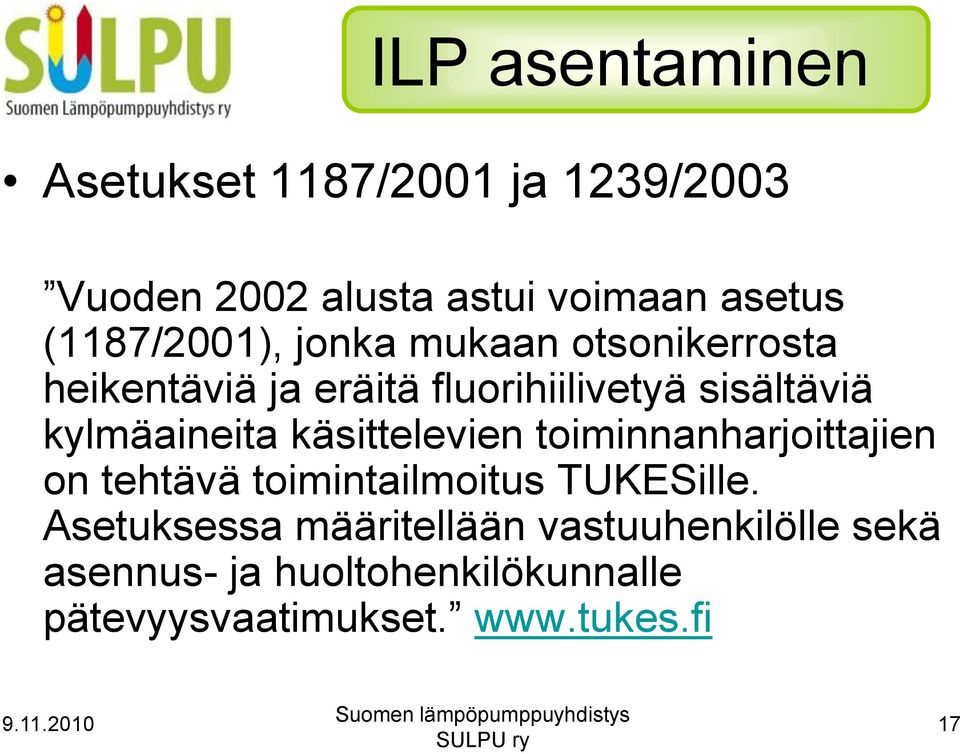 SULPU
Suomen Lämpöpumppuyhdistys ry

ILP asentaminen

• Asetukset 1187/2001 ja 1239/2003

”Vuoden 2002 alusta astui voimaan asetus (1187/2001), jonka mukaan otsonikerrosta heikentäviä ja eräitä fluorihiilivetyä sisältäviä kylmäaineita käsittelevien toiminnanharjoittajien on tehtävä toimintailmoitus TUKESille. Asetuksessa määritellään vastuuhenkilölle sekä asennus- ja huoltohenkilökunnalle pätevyysvaatimukset.” www.tukes.fi

9.11.2010

Suomen lämpöpumppuyhdistys SULPU ry

17